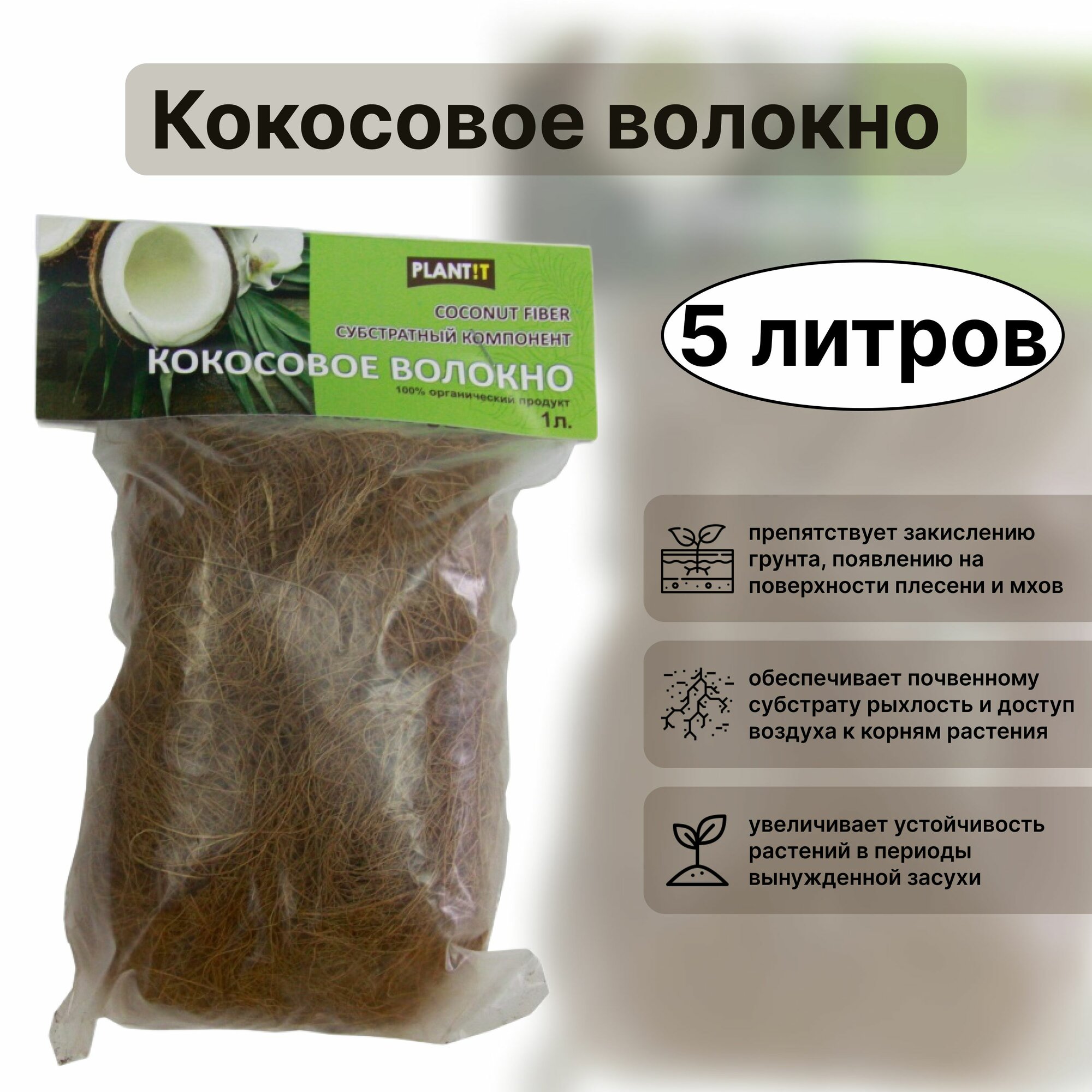 Кокосовое волокно

PLANT!T

COCONUT FIBER
СУБСТРАТНЫЙ КОМПОНЕНТ
КОКОСОВОЕ ВОЛОКНО
100% органический продукт
1л.

5 литров

препятствует закислению грунта, появлению на поверхности плесени и мхов

обеспечивает почвенному субстрату рыхлость и доступ воздуха к корням растения

увеличивает устойчивость растений в периоды вынужденной засухи